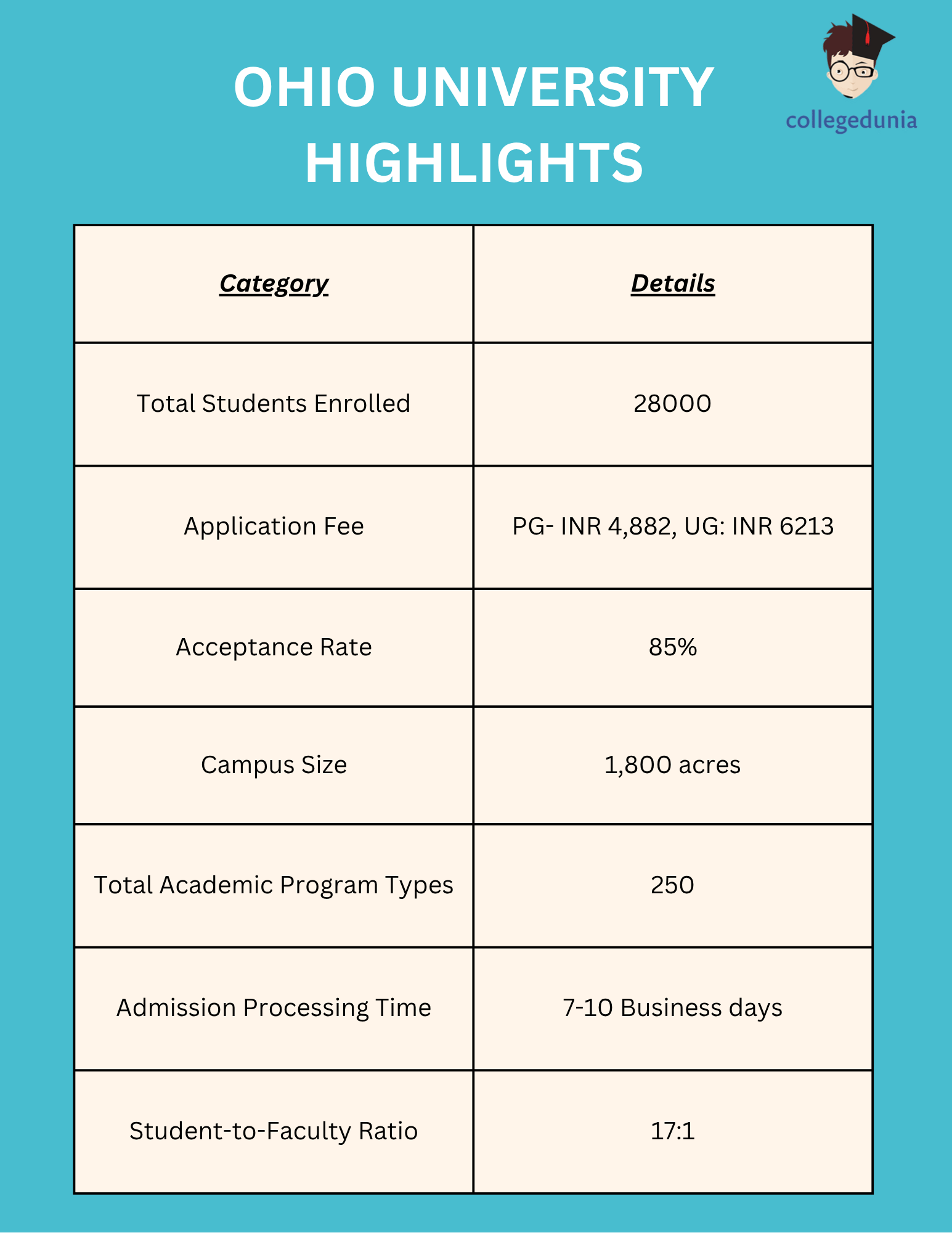 OHIO UNIVERSITY HIGHLIGHTS

collegedunia

| Category | Details |
|---|---|
| Total Students Enrolled | 28000 |
| Application Fee | PG- INR 4,882, UG: INR 6213 |
| Acceptance Rate | 85% |
| Campus Size | 1,800 acres |
| Total Academic Program Types | 250 |
| Admission Processing Time | 7-10 Business days |
| Student-to-Faculty Ratio | 17:1 |